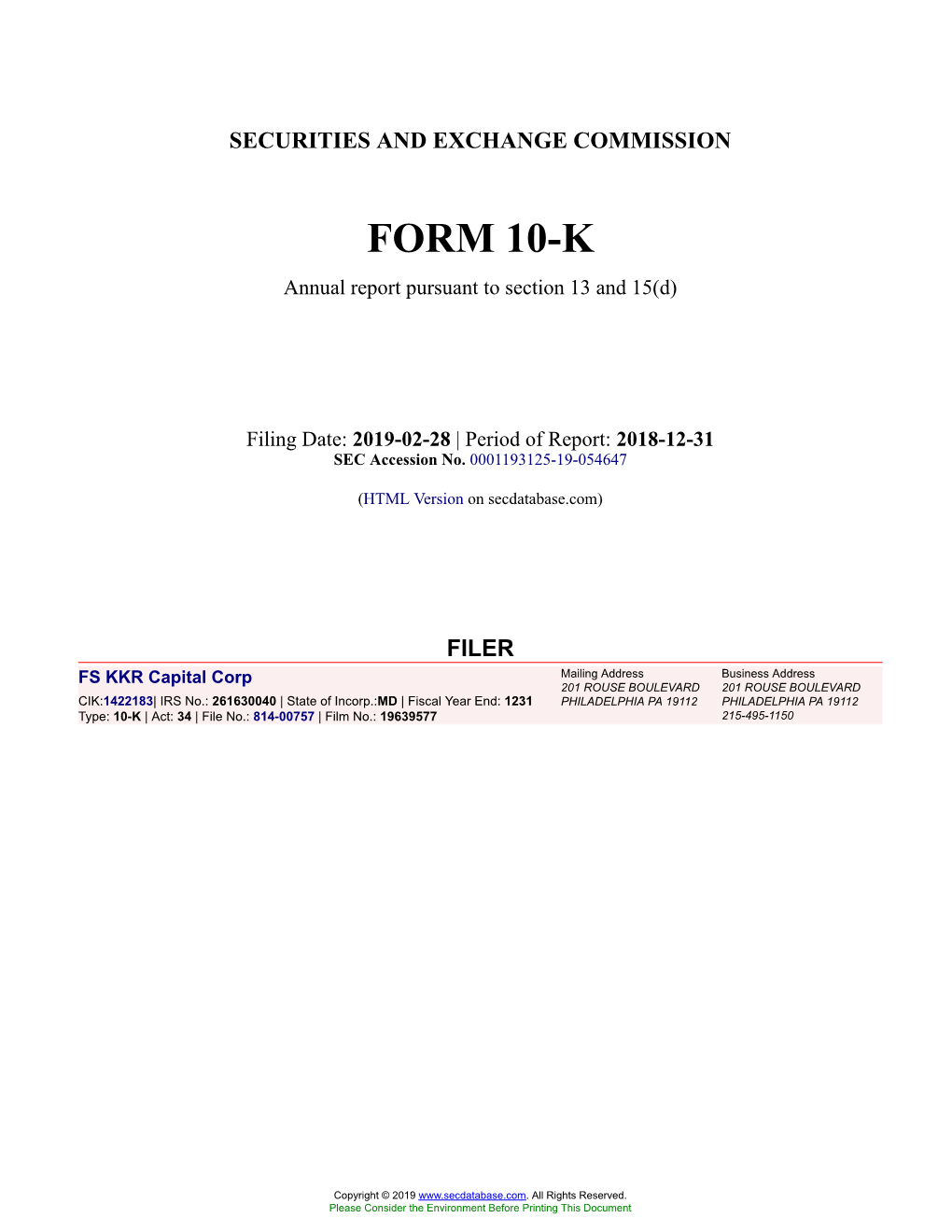 SECURITIES AND EXCHANGE COMMISSION

FORM 10-K

Annual report pursuant to section 13 and 15(d)

Filing Date: 2019-02-28 | Period of Report: 2018-12-31
SEC Accession No. 0001193125-19-054647

(HTML Version on secdatabase.com)

FILER

FS KKR Capital Corp
CIK:1422183| IRS No.: 261630040 | State of Incorp.:MD | Fiscal Year End: 1231
Type: 10-K | Act: 34 | File No.: 814-00757 | Film No.: 19639577

Mailing Address
201 ROUSE BOULEVARD
PHILADELPHIA PA 19112

Business Address
201 ROUSE BOULEVARD
PHILADELPHIA PA 19112
215-495-1150

Copyright © 2019 www.secdatabase.com. All Rights Reserved.
Please Consider the Environment Before Printing This Document